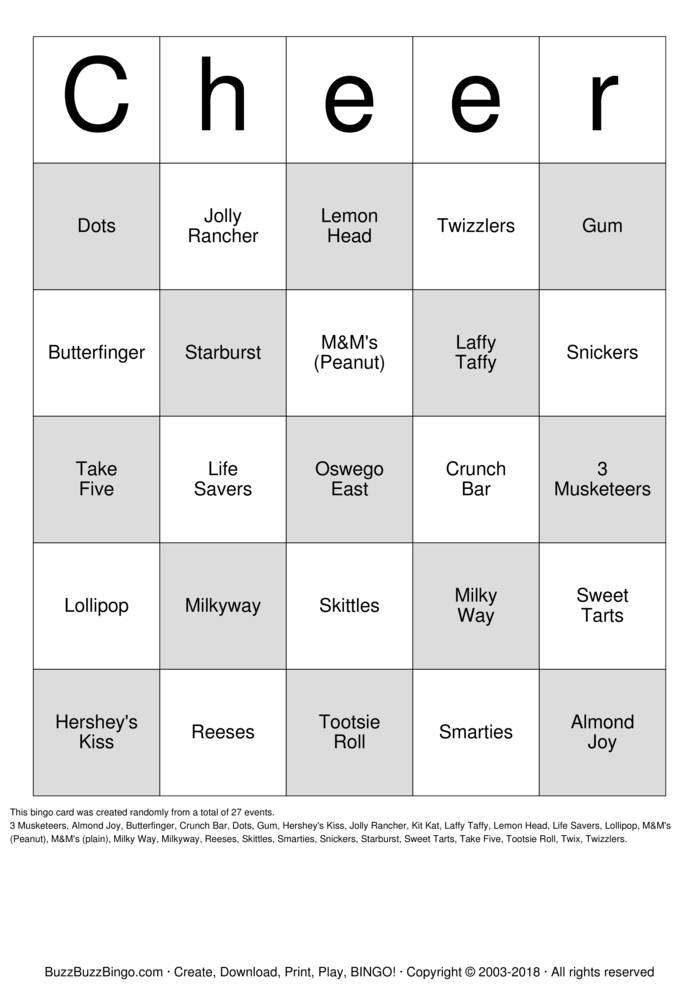 | C | h | e | e | r |
|---|---|---|---|---|
| Dots | Jolly Rancher | Lemon Head | Twizzlers | Gum |
| Butterfinger | Starburst | M&M's (Peanut) | Laffy Taffy | Snickers |
| Take Five | Life Savers | Oswego East | Crunch Bar | 3 Musketeers |
| Lollipop | Milkyway | Skittles | Milky Way | Sweet Tarts |
| Hershey's Kiss | Reeses | Tootsie Roll | Smarties | Almond Joy |

This bingo card was created randomly from a total of 27 events.
3 Musketeers, Almond Joy, Butterfinger, Crunch Bar, Dots, Gum, Hershey's Kiss, Jolly Rancher, Kit Kat, Laffy Taffy, Lemon Head, Life Savers, Lollipop, M&M's (Peanut), M&M's (plain), Milky Way, Milkyway, Reeses, Skittles, Smarties, Snickers, Starburst, Sweet Tarts, Take Five, Tootsie Roll, Twix, Twizzlers.

BuzzBuzzBingo.com · Create, Download, Print, Play, BINGO! · Copyright © 2003-2018 · All rights reserved